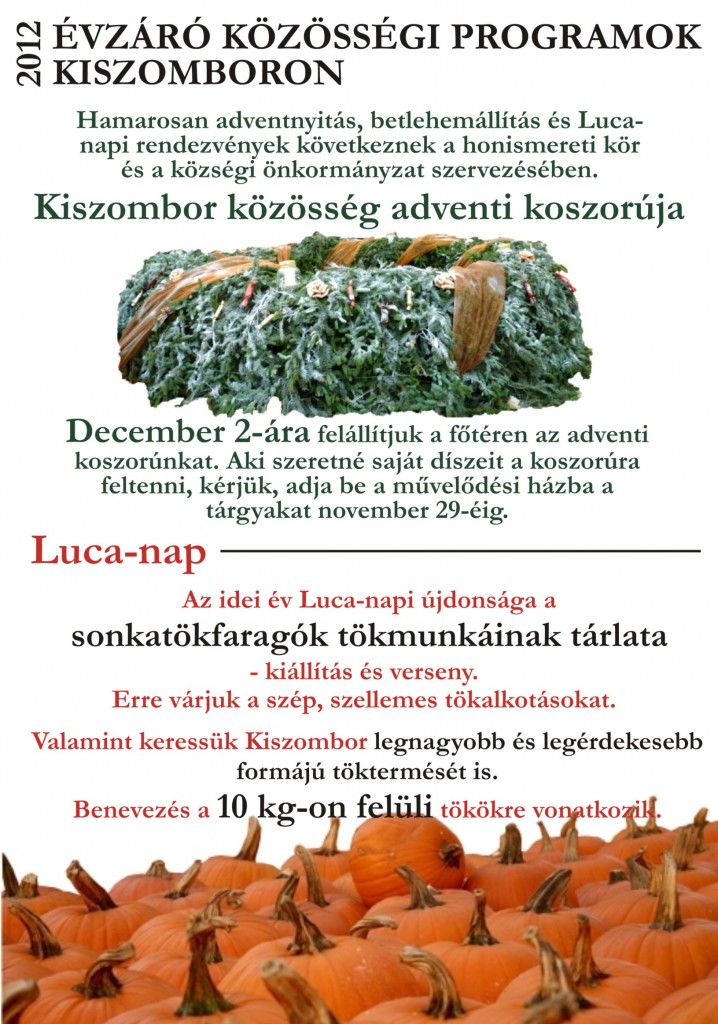 2012

ÉVZÁRÓ KÖZÖSSÉGI PROGRAMOK KISZOMBORON

Hamarosan adventnyitás, betlehemállítás és Luca-napi rendezvények következnek a honismereti kör és a községi önkormányzat szervezésében.

Kiszombor közösség adventi koszorúja

December 2-ára felállítjuk a főtéren az adventi koszorúnkat. Aki szeretné saját díszeit a koszorúra feltenni, kérjük, adja be a művelődési házba a tárgyakat november 29-éig.

Luca-nap

Az idei év Luca-napi újdonsága a

sonkatökfaragók tökmunkáinak tárlata

- kiállítás és verseny.

Erre várjuk a szép, szellemes tökalkotásokat.

Valamint keressük Kiszombor legnagyobb és legérdekesebb formájú töktermését is.

Benevezés a 10 kg-on felüli tökökre vonatkozik.